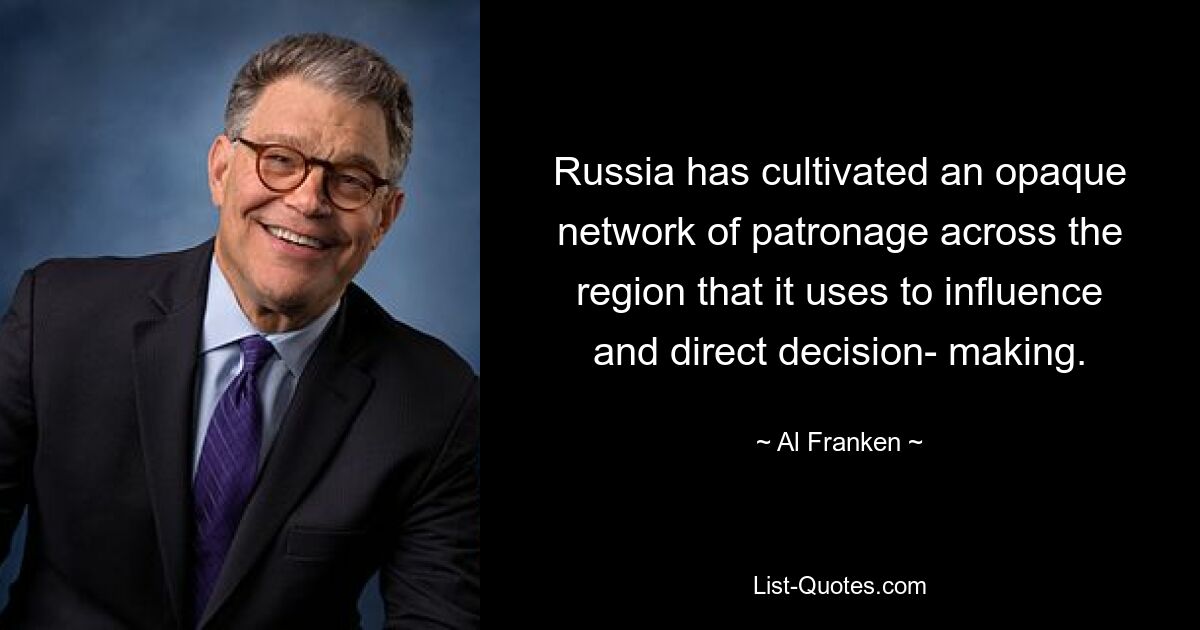 Russia has cultivated an opaque network of patronage across the region that it uses to influence and direct decision- making.

~ Al Franken ~

List-Quotes.com